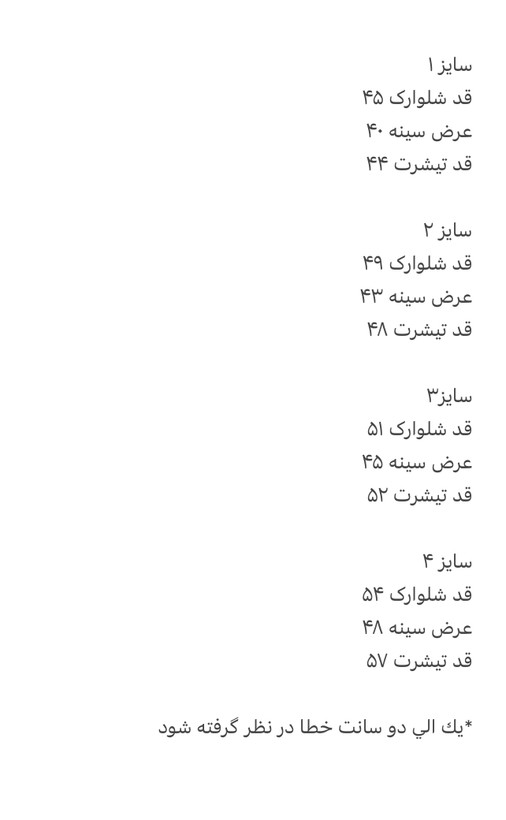 سایز ۱
قد شلوارک ۴۵
عرض سینه ۴۰
قد تیشرت ۴۴

سایز ۲
قد شلوارک ۴۹
عرض سینه ۴۳
قد تیشرت ۴۸

سایز۳
قد شلوارک ۵۱
عرض سینه ۴۵
قد تیشرت ۵۲

سایز ۴
قد شلوارک ۵۴
عرض سینه ۴۸
قد تیشرت ۵۷

*يك الي دو سانت خطا در نظر گرفته شود